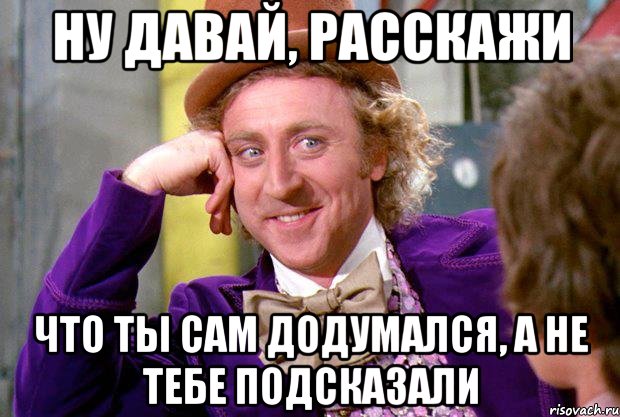 НУ ДАВАЙ, РАССКАЖИ

ЧТО ТЫ САМ ДОДУМАЛСЯ, А НЕ ТЕБЕ ПОДСКАЗАЛИ

risovach.ru